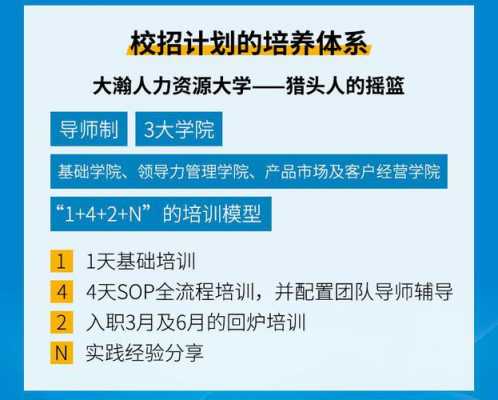 校招计划的培养体系

大瀚人力资源大学——猎头人的摇篮

导师制

3大学院

基础学院、领导力管理学院、产品市场及客户经营学院

“1+4+2+N”的培训模型

1 1天基础培训

4 4天SOP全流程培训，并配置团队导师辅导

2 入职3月及6月的回炉培训

N 实践经验分享